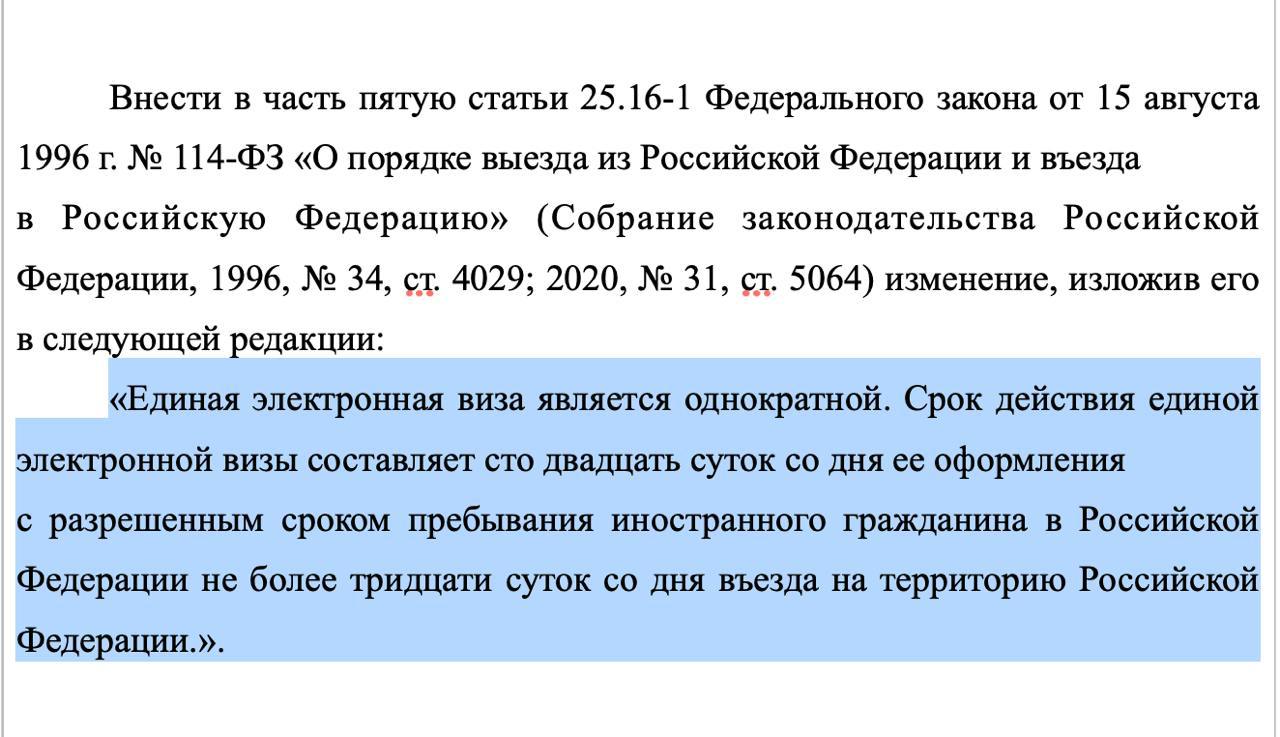 Внести в часть пятую статьи 25.16-1 Федерального закона от 15 августа 1996 г. № 114-ФЗ «О порядке выезда из Российской Федерации и въезда в Российскую Федерацию» (Собрание законодательства Российской Федерации, 1996, № 34, ст. 4029; 2020, № 31, ст. 5064) изменение, изложив его в следующей редакции:

«Единая электронная виза является однократной. Срок действия единой электронной визы составляет сто двадцать суток со дня ее оформления с разрешенным сроком пребывания иностранного гражданина в Российской Федерации не более тридцати суток со дня въезда на территорию Российской Федерации.».